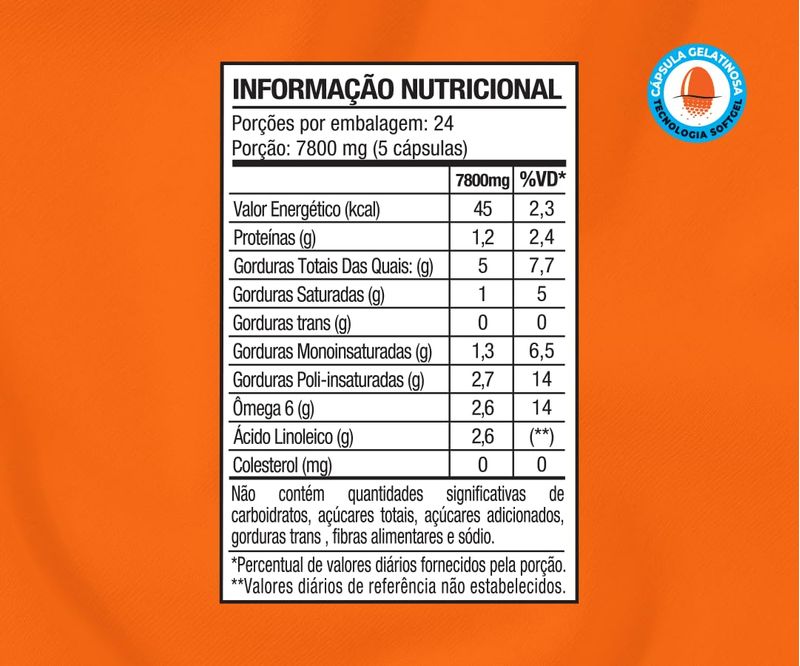 INFORMAÇÃO NUTRICIONAL

Porções por embalagem: 24
Porção: 7800 mg (5 cápsulas)

|  | 7800mg | %VD* |
|---|---|---|
| Valor Energético (kcal) | 45 | 2,3 |
| Proteínas (g) | 1,2 | 2,4 |
| Gorduras Totais Das Quais: (g) | 5 | 7,7 |
| Gorduras Saturadas (g) | 1 | 5 |
| Gorduras trans (g) | 0 | 0 |
| Gorduras Monoinsaturadas (g) | 1,3 | 6,5 |
| Gorduras Poli-insaturadas (g) | 2,7 | 14 |
| Ômega 6 (g) | 2,6 | 14 |
| Ácido Linoleico (g) | 2,6 | (**) |
| Colesterol (mg) | 0 | 0 |

Não contém quantidades significativas de carboidratos, açúcares totais, açúcares adicionados, gorduras trans , fibras alimentares e sódio.

*Percentual de valores diários fornecidos pela porção.
**Valores diários de referência não estabelecidos.

CÁPSULA GELATINOSA
TECNOLOGIA SOFTGEL